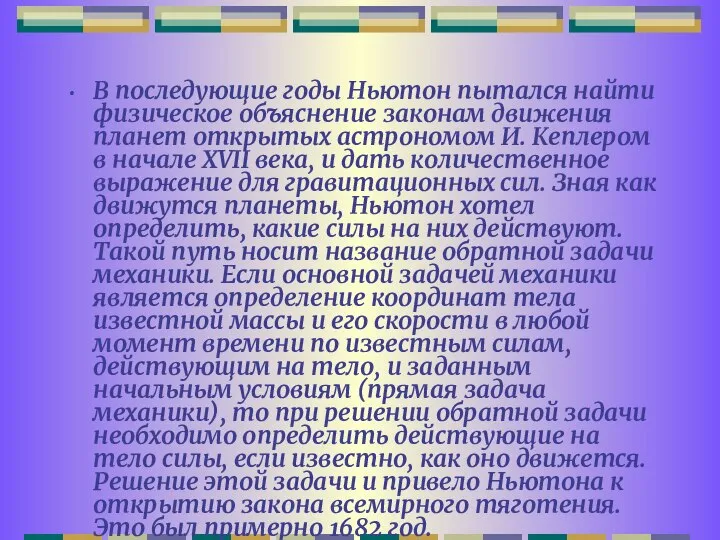 • В последующие годы Ньютон пытался найти физическое объяснение законам движения планет открытых астрономом И. Кеплером в начале XVII века, и дать количественное выражение для гравитационных сил. Зная как движутся планеты, Ньютон хотел определить, какие силы на них действуют. Такой путь носит название обратной задачи механики. Если основной задачей механики является определение координат тела известной массы и его скорости в любой момент времени по известным силам, действующим на тело, и заданным начальным условиям (прямая задача механики), то при решении обратной задачи необходимо определить действующие на тело силы, если известно, как оно движется. Решение этой задачи и привело Ньютона к открытию закона всемирного тяготения. Это был примерно 1682 год.